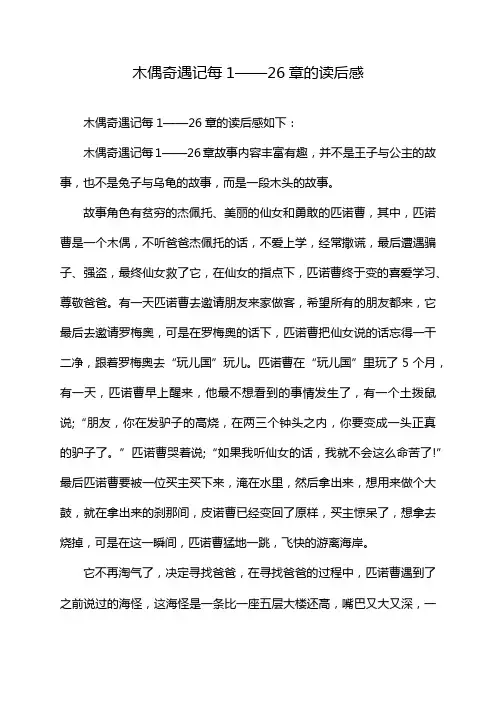 木偶奇遇记每 1——26 章的读后感

木偶奇遇记每 1——26 章的读后感如下：

木偶奇遇记每 1——26 章故事内容丰富有趣，并不是王子与公主的故事，也不是兔子与乌龟的故事，而是一段木头的故事。

故事角色有贫穷的杰佩托、美丽的仙女和勇敢的匹诺曹，其中，匹诺曹是一个木偶，不听爸爸杰佩托的话，不爱上学，经常撒谎，最后遭遇骗子、强盗，最终仙女救了它，在仙女的指点下，匹诺曹终于变的喜爱学习、尊敬爸爸。有一天匹诺曹去邀请朋友来家做客，希望所有的朋友都来，它最后去邀请罗梅奥，可是在罗梅奥的话下，匹诺曹把仙女说的话忘得一干二净，跟着罗梅奥去“玩儿国”玩儿。匹诺曹在“玩儿国”里玩了 5 个月，有一天，匹诺曹早上醒来，他最不想看到的事情发生了，有一个土拨鼠说;“朋友，你在发驴子的高烧，在两三个钟头之内，你要变成一头正真的驴子了。”匹诺曹哭着说;“如果我听仙女的话，我就不会这么命苦了!”最后匹诺曹要被一位买主买下来，淹在水里，然后拿出来，想用来做个大鼓，就在拿出来的刹那间，皮诺曹已经变回了原样，买主惊呆了，想拿去烧掉，可是在这一瞬间，匹诺曹猛地一跳，飞快的游离海岸。

它不再淘气了，决定寻找爸爸，在寻找爸爸的过程中，匹诺曹遇到了之前说过的海怪，这海怪是一条比一座五层大楼还高，嘴巴又大又深，一